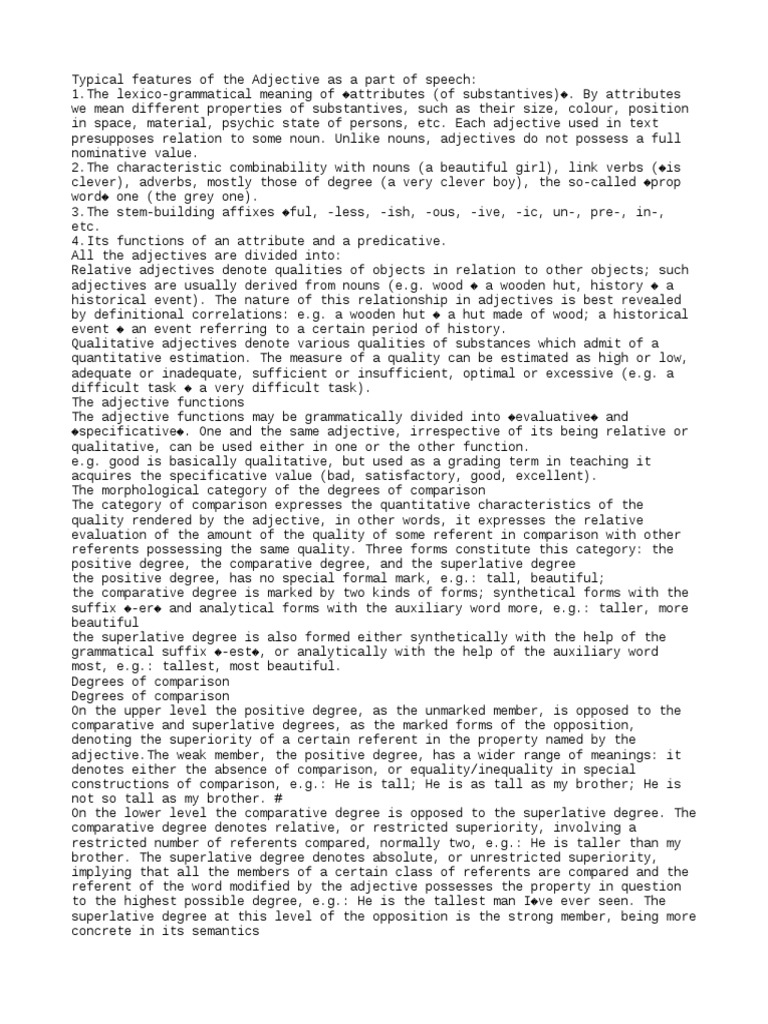 Typical features of the Adjective as a part of speech:
1.The lexico-grammatical meaning of ◆attributes (of substantives)◆. By attributes we mean different properties of substantives, such as their size, colour, position in space, material, psychic state of persons, etc. Each adjective used in text presupposes relation to some noun. Unlike nouns, adjectives do not possess a full nominative value.
2.The characteristic combinability with nouns (a beautiful girl), link verbs (◆is clever), adverbs, mostly those of degree (a very clever boy), the so-called ◆prop word◆ one (the grey one).
3.The stem-building affixes ◆ful, -less, -ish, -ous, -ive, -ic, un-, pre-, in-, etc.
4.Its functions of an attribute and a predicative.
All the adjectives are divided into:
Relative adjectives denote qualities of objects in relation to other objects; such adjectives are usually derived from nouns (e.g. wood ◆ a wooden hut, history ◆ a historical event). The nature of this relationship in adjectives is best revealed by definitional correlations: e.g. a wooden hut ◆ a hut made of wood; a historical event ◆ an event referring to a certain period of history.
Qualitative adjectives denote various qualities of substances which admit of a quantitative estimation. The measure of a quality can be estimated as high or low, adequate or inadequate, sufficient or insufficient, optimal or excessive (e.g. a difficult task ◆ a very difficult task).
The adjective functions
The adjective functions may be grammatically divided into ◆evaluative◆ and ◆specificative◆. One and the same adjective, irrespective of its being relative or qualitative, can be used either in one or the other function.
e.g. good is basically qualitative, but used as a grading term in teaching it acquires the specificative value (bad, satisfactory, good, excellent).
The morphological category of the degrees of comparison
The category of comparison expresses the quantitative characteristics of the quality rendered by the adjective, in other words, it expresses the relative evaluation of the amount of the quality of some referent in comparison with other referents possessing the same quality. Three forms constitute this category: the positive degree, the comparative degree, and the superlative degree
the positive degree, has no special formal mark, e.g.: tall, beautiful;
the comparative degree is marked by two kinds of forms; synthetical forms with the suffix ◆-er◆ and analytical forms with the auxiliary word more, e.g.: taller, more beautiful
the superlative degree is also formed either synthetically with the help of the grammatical suffix ◆-est◆, or analytically with the help of the auxiliary word most, e.g.: tallest, most beautiful.
Degrees of comparison
Degrees of comparison
On the upper level the positive degree, as the unmarked member, is opposed to the comparative and superlative degrees, as the marked forms of the opposition, denoting the superiority of a certain referent in the property named by the adjective.The weak member, the positive degree, has a wider range of meanings: it denotes either the absence of comparison, or equality/inequality in special constructions of comparison, e.g.: He is tall; He is as tall as my brother; He is not so tall as my brother. #
On the lower level the comparative degree is opposed to the superlative degree. The comparative degree denotes relative, or restricted superiority, involving a restricted number of referents compared, normally two, e.g.: He is taller than my brother. The superlative degree denotes absolute, or unrestricted superiority, implying that all the members of a certain class of referents are compared and the referent of the word modified by the adjective possesses the property in question to the highest possible degree, e.g.: He is the tallest man I◆ve ever seen. The superlative degree at this level of the opposition is the strong member, being more concrete in its semantics